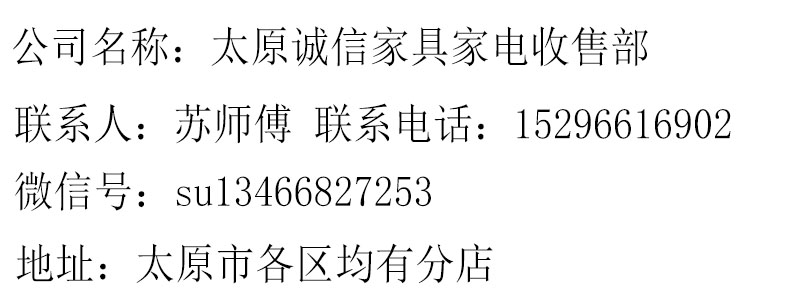 公司名称：太原诚信家具家电收售部

联系人：苏师傅 联系电话：15296616902

微信号：su13466827253

地址：太原市各区均有分店